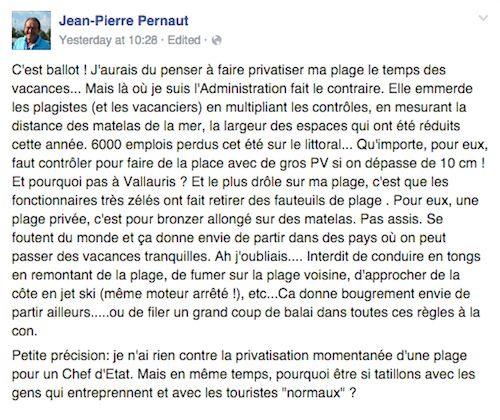 Jean-Pierre Pernaut
Yesterday at 10:28 · Edited ·

C'est ballot ! J'aurais du penser à faire privatiser ma plage le temps des vacances... Mais là où je suis l'Administration fait le contraire. Elle emmerde les plagistes (et les vacanciers) en multipliant les contrôles, en mesurant la distance des matelas de la mer, la largeur des espaces qui ont été réduits cette année. 6000 emplois perdus cet été sur le littoral... Qu'importe, pour eux, faut contrôler pour faire de la place avec de gros PV si on dépasse de 10 cm ! Et pourquoi pas à Vallauris ? Et le plus drôle sur ma plage, c'est que les fonctionnaires très zélés ont fait retirer des fauteuils de plage . Pour eux, une plage privée, c'est pour bronzer allongé sur des matelas. Pas assis. Se foutent du monde et ça donne envie de partir dans des pays où on peut passer des vacances tranquilles. Ah j'oubliais.... Interdit de conduire en tongs en remontant de la plage, de fumer sur la plage voisine, d'approcher de la côte en jet ski (même moteur arrêté !), etc...Ca donne bougrement envie de partir ailleurs.....ou de filer un grand coup de balai dans toutes ces règles à la con.

Petite précision: je n'ai rien contre la privatisation momentanée d'une plage pour un Chef d'Etat. Mais en même temps, pourquoi être si tatillons avec les gens qui entreprennent et avec les touristes "normaux" ?